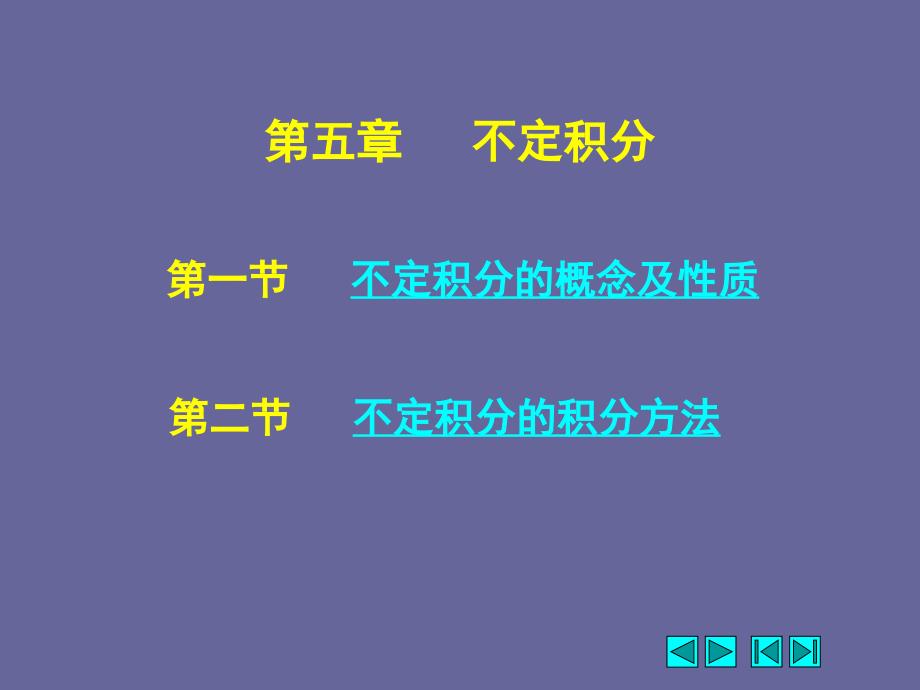 第五章　　不定积分

第一节　　不定积分的概念及性质

第二节　　不定积分的积分方法